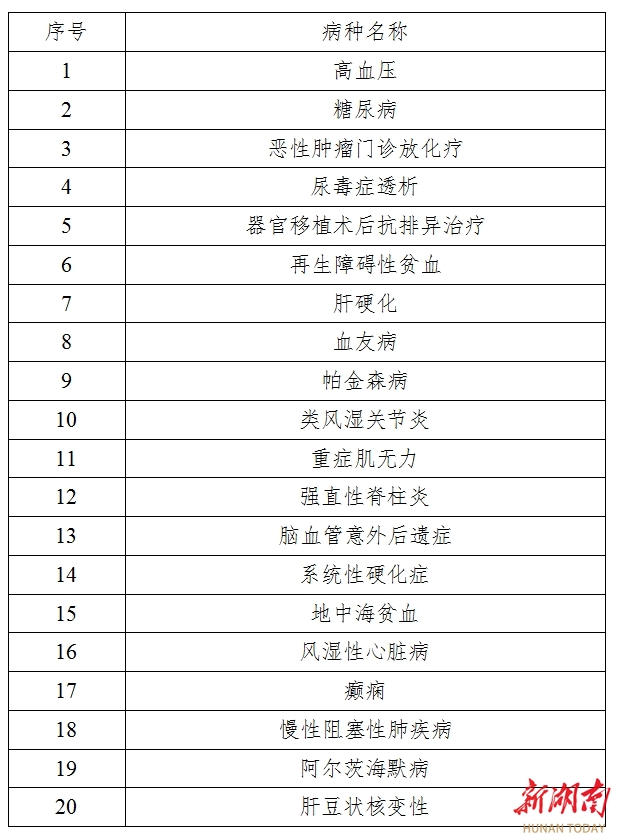 | 序号 | 病种名称 |
|---|---|
| 1 | 高血压 |
| 2 | 糖尿病 |
| 3 | 恶性肿瘤门诊放化疗 |
| 4 | 尿毒症透析 |
| 5 | 器官移植术后抗排异治疗 |
| 6 | 再生障碍性贫血 |
| 7 | 肝硬化 |
| 8 | 血友病 |
| 9 | 帕金森病 |
| 10 | 类风湿关节炎 |
| 11 | 重症肌无力 |
| 12 | 强直性脊柱炎 |
| 13 | 脑血管意外后遗症 |
| 14 | 系统性硬化症 |
| 15 | 地中海贫血 |
| 16 | 风湿性心脏病 |
| 17 | 癫痫 |
| 18 | 慢性阻塞性肺疾病 |
| 19 | 阿尔茨海默病 |
| 20 | 肝豆状核变性 |

新湖南
HUNAN TODAY